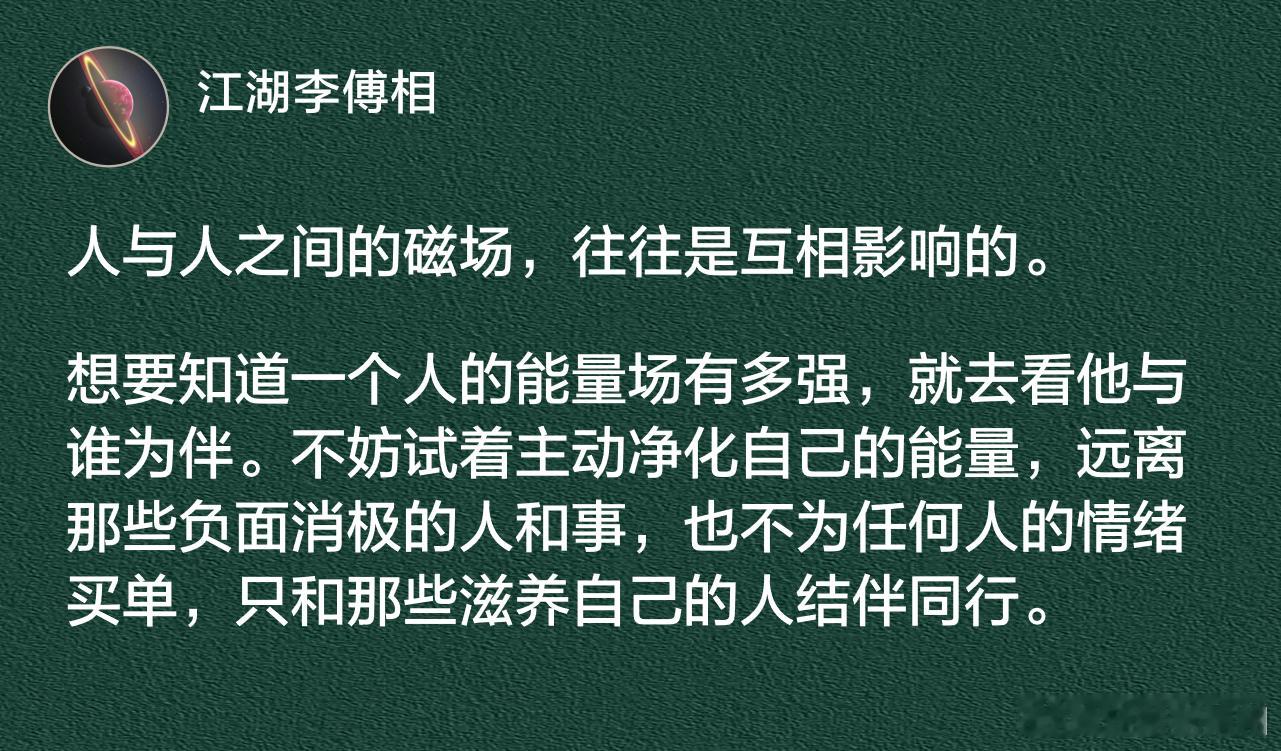 江湖李傅相

人与人之间的磁场，往往是互相影响的。

想要知道一个人的能量场有多强，就去看他与谁为伴。不妨试着主动净化自己的能量，远离那些负面消极的人和事，也不为任何人的情绪买单，只和那些滋养自己的人结伴同行。